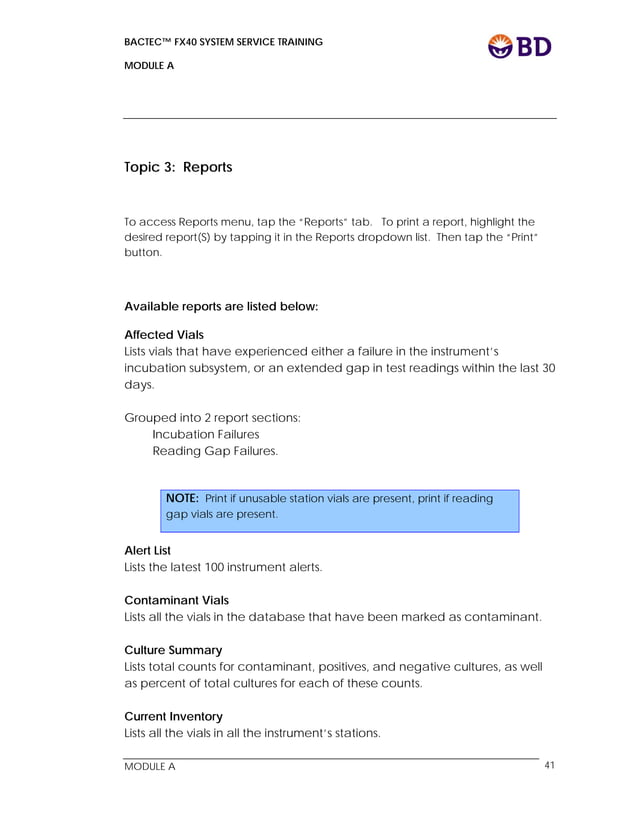 BACTEC™ FX40 SYSTEM SERVICE TRAINING

MODULE A

BD

Topic 3: Reports

To access Reports menu, tap the "Reports" tab. To print a report, highlight the desired report(S) by tapping it in the Reports dropdown list. Then tap the "Print" button.

Available reports are listed below:

Affected Vials
Lists vials that have experienced either a failure in the instrument's incubation subsystem, or an extended gap in test readings within the last 30 days.

Grouped into 2 report sections:
Incubation Failures
Reading Gap Failures.

NOTE: Print if unusable station vials are present, print if reading gap vials are present.

Alert List
Lists the latest 100 instrument alerts.

Contaminant Vials
Lists all the vials in the database that have been marked as contaminant.

Culture Summary
Lists total counts for contaminant, positives, and negative cultures, as well as percent of total cultures for each of these counts.

Current Inventory
Lists all the vials in all the instrument's stations.

MODULE A 41